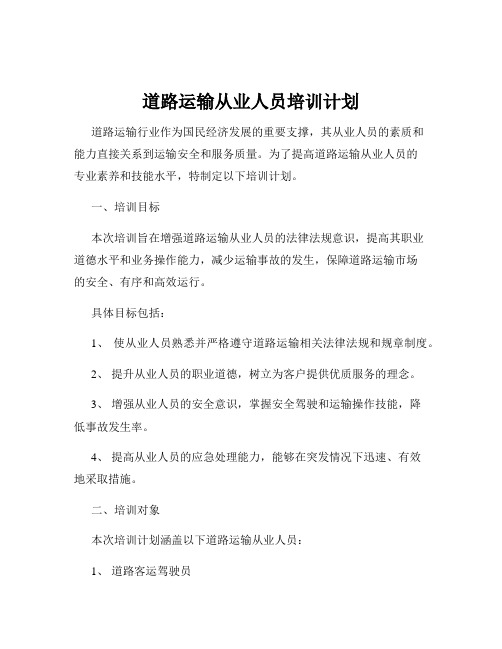 道路运输从业人员培训计划

道路运输行业作为国民经济发展的重要支撑，其从业人员的素质和能力直接关系到运输安全和服务质量。为了提高道路运输从业人员的专业素养和技能水平，特制定以下培训计划。

一、培训目标

本次培训旨在增强道路运输从业人员的法律法规意识，提高其职业道德水平和业务操作能力，减少运输事故的发生，保障道路运输市场的安全、有序和高效运行。

具体目标包括：

1、 使从业人员熟悉并严格遵守道路运输相关法律法规和规章制度。

2、 提升从业人员的职业道德，树立为客户提供优质服务的理念。

3、 增强从业人员的安全意识，掌握安全驾驶和运输操作技能，降低事故发生率。

4、 提高从业人员的应急处理能力，能够在突发情况下迅速、有效地采取措施。

二、培训对象

本次培训计划涵盖以下道路运输从业人员：

1、 道路客运驾驶员